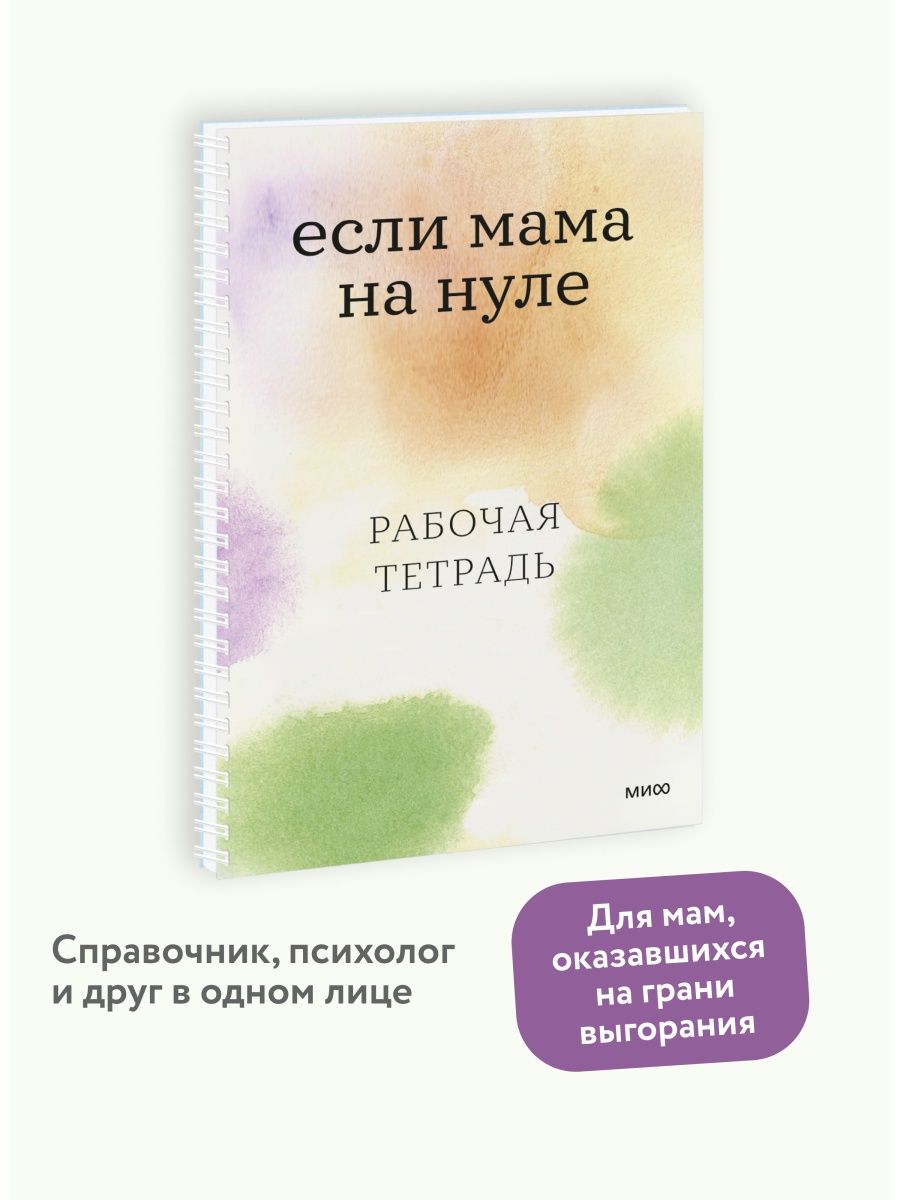 если мама на нуле

РАБОЧАЯ ТЕТРАДЬ

МИФ

Справочник, психолог и друг в одном лице

Для мам, оказавшихся на грани выгорания